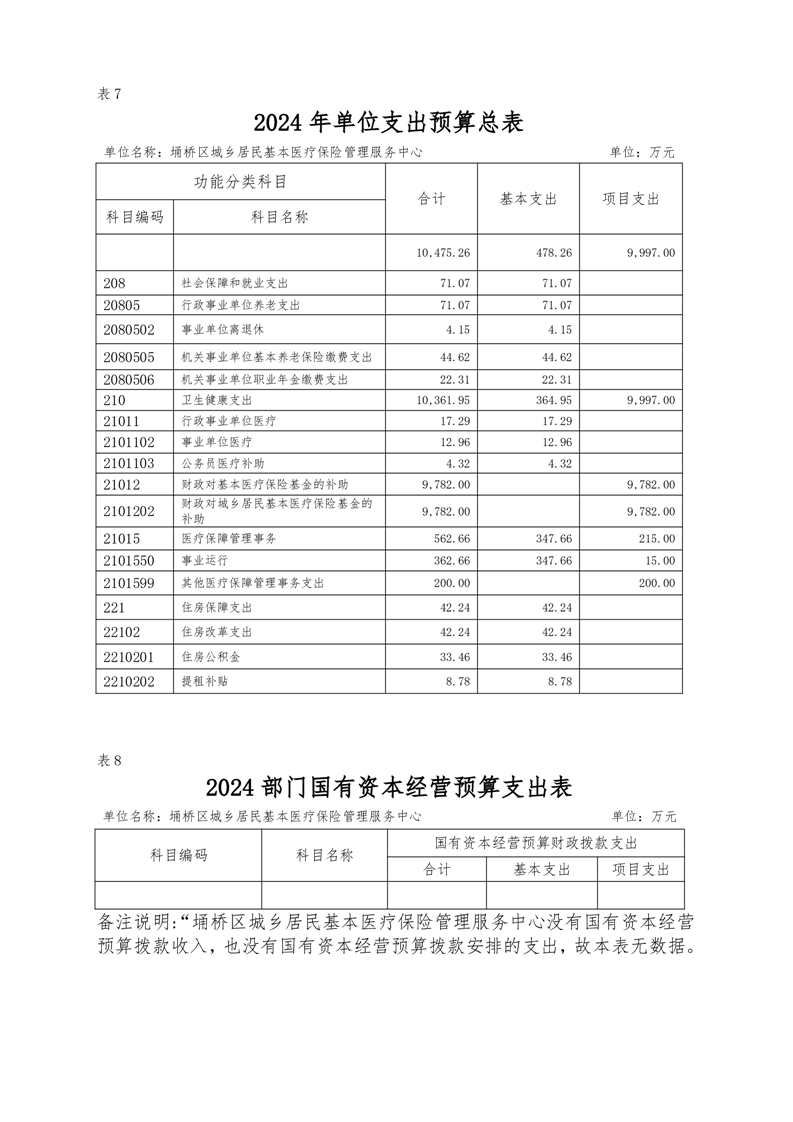 表 7

2024 年单位支出预算总表

单位名称：埇桥区城乡居民基本医疗保险管理服务中心　　单位：万元

| 功能分类科目 | | 合计 | 基本支出 | 项目支出 |
|---|---|---|---|---|
| 科目编码 | 科目名称 | | | |
| | | 10,475.26 | 478.26 | 9,997.00 |
| 208 | 社会保障和就业支出 | 71.07 | 71.07 | |
| 20805 | 行政事业单位养老支出 | 71.07 | 71.07 | |
| 2080502 | 事业单位离退休 | 4.15 | 4.15 | |
| 2080505 | 机关事业单位基本养老保险缴费支出 | 44.62 | 44.62 | |
| 2080506 | 机关事业单位职业年金缴费支出 | 22.31 | 22.31 | |
| 210 | 卫生健康支出 | 10,361.95 | 364.95 | 9,997.00 |
| 21011 | 行政事业单位医疗 | 17.29 | 17.29 | |
| 2101102 | 事业单位医疗 | 12.96 | 12.96 | |
| 2101103 | 公务员医疗补助 | 4.32 | 4.32 | |
| 21012 | 财政对基本医疗保险基金的补助 | 9,782.00 | | 9,782.00 |
| 2101202 | 财政对城乡居民基本医疗保险基金的补助 | 9,782.00 | | 9,782.00 |
| 21015 | 医疗保障管理事务 | 562.66 | 347.66 | 215.00 |
| 2101550 | 事业运行 | 362.66 | 347.66 | 15.00 |
| 2101599 | 其他医疗保障管理事务支出 | 200.00 | | 200.00 |
| 221 | 住房保障支出 | 42.24 | 42.24 | |
| 22102 | 住房改革支出 | 42.24 | 42.24 | |
| 2210201 | 住房公积金 | 33.46 | 33.46 | |
| 2210202 | 提租补贴 | 8.78 | 8.78 | |

表 8

2024 部门国有资本经营预算支出表

单位名称：埇桥区城乡居民基本医疗保险管理服务中心　　单位：万元

| 科目编码 | 科目名称 | 国有资本经营预算财政拨款支出 | | |
|---|---|---|---|---|
| | | 合计 | 基本支出 | 项目支出 |
| | | | | |

备注说明:“埇桥区城乡居民基本医疗保险管理服务中心没有国有资本经营预算拨款收入，也没有国有资本经营预算拨款安排的支出，故本表无数据。